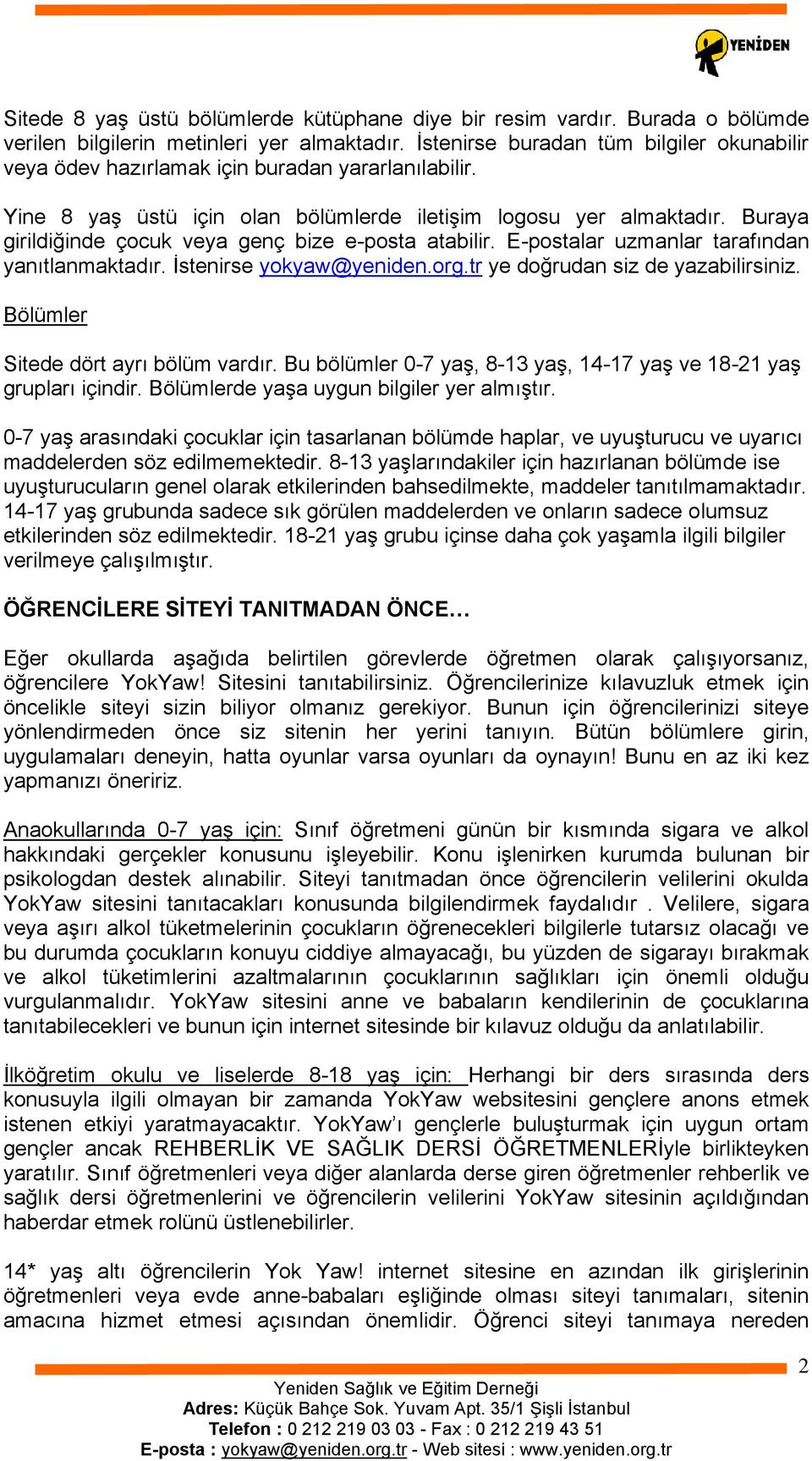 YENİDEN

Sitede 8 yaş üstü bölümlerde kütüphane diye bir resim vardır. Burada o bölümde verilen bilgilerin metinleri yer almaktadır. İstenirse buradan tüm bilgiler okunabilir veya ödev hazırlamak için buradan yararlanılabilir.

Yine 8 yaş üstü için olan bölümlerde iletişim logosu yer almaktadır. Buraya girildiğinde çocuk veya genç bize e-posta atabilir. E-postalar uzmanlar tarafından yanıtlanmaktadır. İstenirse yokyaw@yeniden.org.tr ye doğrudan siz de yazabilirsiniz.

Bölümler

Sitede dört ayrı bölüm vardır. Bu bölümler 0-7 yaş, 8-13 yaş, 14-17 yaş ve 18-21 yaş grupları içindir. Bölümlerde yaşa uygun bilgiler yer almıştır.

0-7 yaş arasındaki çocuklar için tasarlanan bölümde haplar, ve uyuşturucu ve uyarıcı maddelerden söz edilmemektedir. 8-13 yaşlarındakiler için hazırlanan bölümde ise uyuşturucuların genel olarak etkilerinden bahsedilmekte, maddeler tanıtılmamaktadır. 14-17 yaş grubunda sadece sık görülen maddelerden ve onların sadece olumsuz etkilerinden söz edilmektedir. 18-21 yaş grubu içinse daha çok yaşamla ilgili bilgiler verilmeye çalışılmıştır.

ÖĞRENCİLERE SİTEYİ TANITMADAN ÖNCE…

Eğer okullarda aşağıda belirtilen görevlerde öğretmen olarak çalışıyorsanız, öğrencilere YokYaw! Sitesini tanıtabilirsiniz. Öğrencilerinize kılavuzluk etmek için öncelikle siteyi sizin biliyor olmanız gerekiyor. Bunun için öğrencilerinizi siteye yönlendirmeden önce siz sitenin her yerini tanıyın. Bütün bölümlere girin, uygulamaları deneyin, hatta oyunlar varsa oyunları da oynayın! Bunu en az iki kez yapmanızı öneririz.

Anaokullarında 0-7 yaş için: Sınıf öğretmeni günün bir kısmında sigara ve alkol hakkındaki gerçekler konusunu işleyebilir. Konu işlenirken kurumda bulunan bir psikologdan destek alınabilir. Siteyi tanıtmadan önce öğrencilerin velilerini okulda YokYaw sitesini tanıtacakları konusunda bilgilendirmek faydalıdır . Velilere, sigara veya aşırı alkol tüketmelerinin çocukların öğrenecekleri bilgilerle tutarsız olacağı ve bu durumda çocukların konuyu ciddiye almayacağı, bu yüzden de sigarayı bırakmak ve alkol tüketimlerini azaltmalarının çocuklarının sağlıkları için önemli olduğu vurgulanmalıdır. YokYaw sitesini anne ve babaların kendilerinin de çocuklarına tanıtabilecekleri ve bunun için internet sitesinde bir kılavuz olduğu da anlatılabilir.

İlköğretim okulu ve liselerde 8-18 yaş için: Herhangi bir ders sırasında ders konusuyla ilgili olmayan bir zamanda YokYaw websitesini gençlere anons etmek istenen etkiyi yaratmayacaktır. YokYaw'ı gençlerle buluşturmak için uygun ortam gençler ancak REHBERLİK VE SAĞLIK DERSİ ÖĞRETMENLERİyle birlikteyken yaratılır. Sınıf öğretmenleri veya diğer alanlarda derse giren öğretmenler rehberlik ve sağlık dersi öğretmenlerini ve öğrencilerin velilerini YokYaw sitesinin açıldığından haberdar etmek rolünü üstlenebilirler.

14* yaş altı öğrencilerin Yok Yaw! internet sitesine en azından ilk girişlerinin öğretmenleri veya evde anne-babaları eşliğinde olması siteyi tanımaları, sitenin amacına hizmet etmesi açısından önemlidir. Öğrenci siteyi tanımaya nereden

2

Yeniden Sağlık ve Eğitim Derneği
Adres: Küçük Bahçe Sok. Yuvam Apt. 35/1 Şişli İstanbul
Telefon : 0 212 219 03 03 - Fax : 0 212 219 43 51
E-posta : yokyaw@yeniden.org.tr - Web sitesi : www.yeniden.org.tr